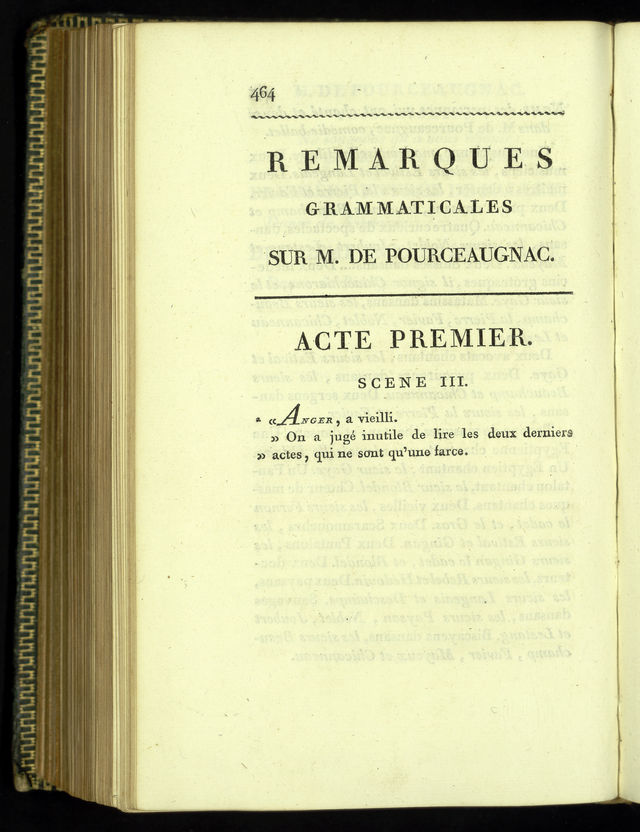 464

REMARQUES

GRAMMATICALES

SUR M. DE POURCEAUGNAC.

ACTE PREMIER.

SCENE III.

« ANGER, a vieilli.

» On a jugé inutile de lire les deux derniers » actes, qui ne sont qu'une farce.